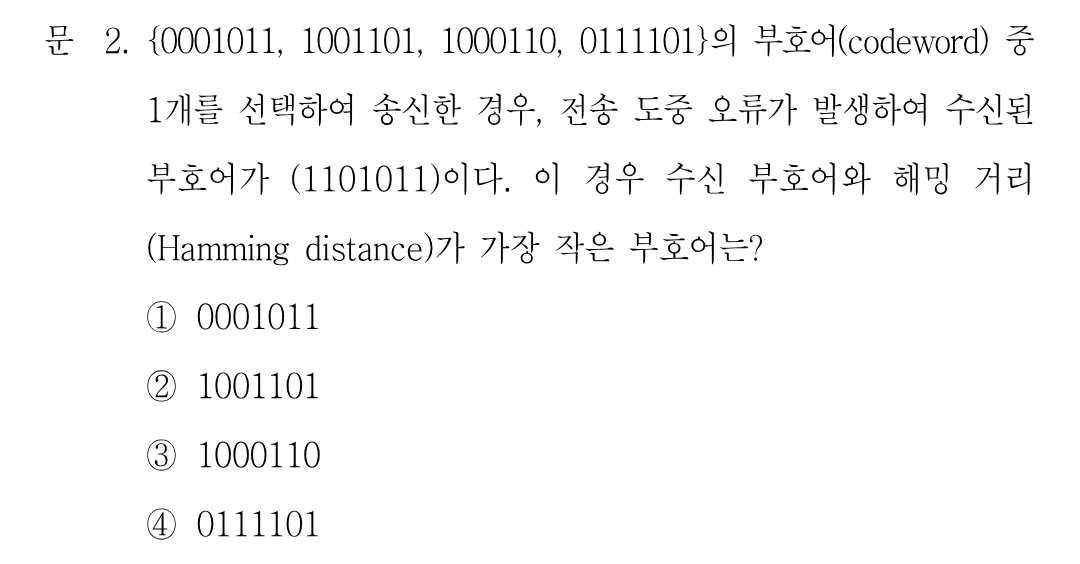 문 2. {0001011, 1001101, 1000110, 0111101}의 부호어(codeword) 중 1개를 선택하여 송신한 경우, 전송 도중 오류가 발생하여 수신된 부호어가 (1101011)이다. 이 경우 수신 부호어와 해밍 거리 (Hamming distance)가 가장 작은 부호어는?

① 0001011

② 1001101

③ 1000110

④ 0111101